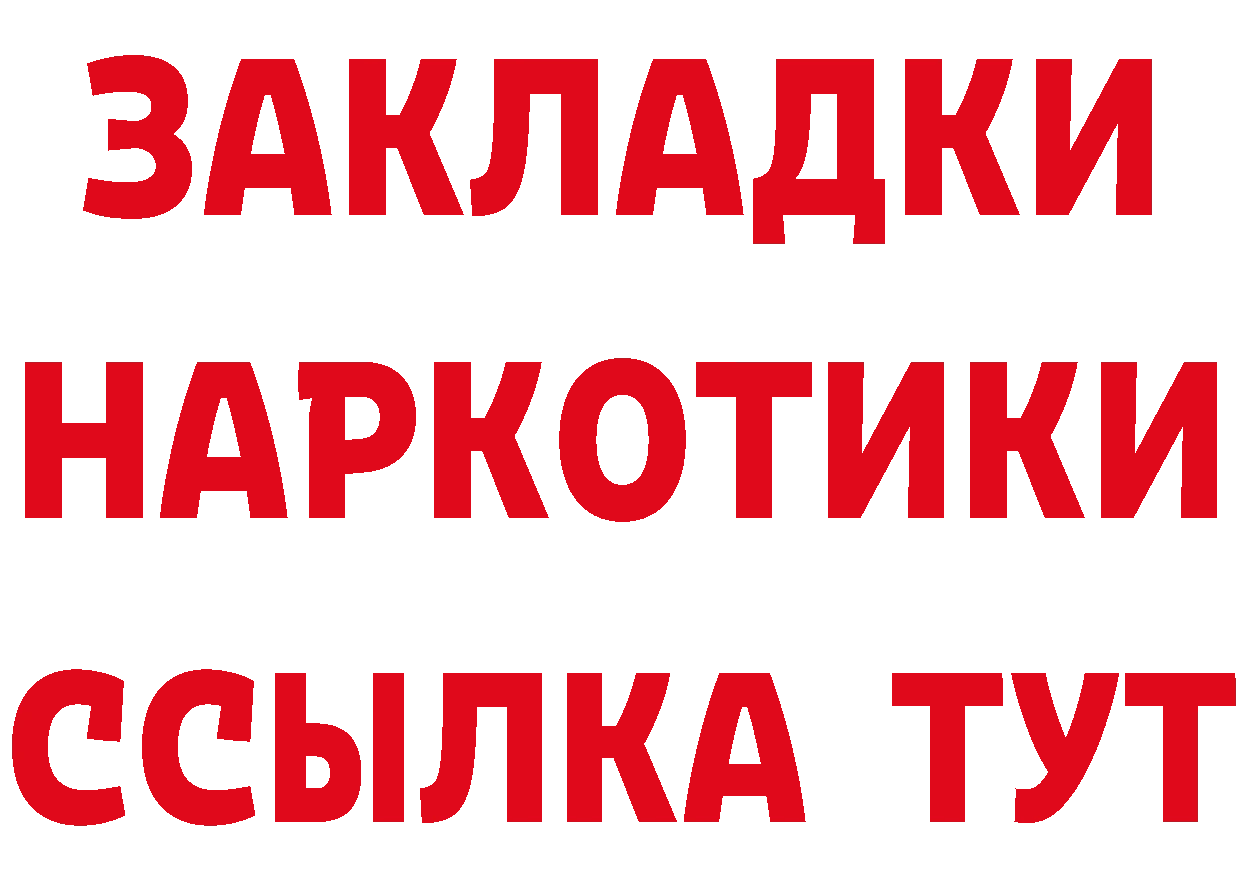 ЗАКЛАДКИ
НАРКОТИКИ
ССЫЛКА ТУТ